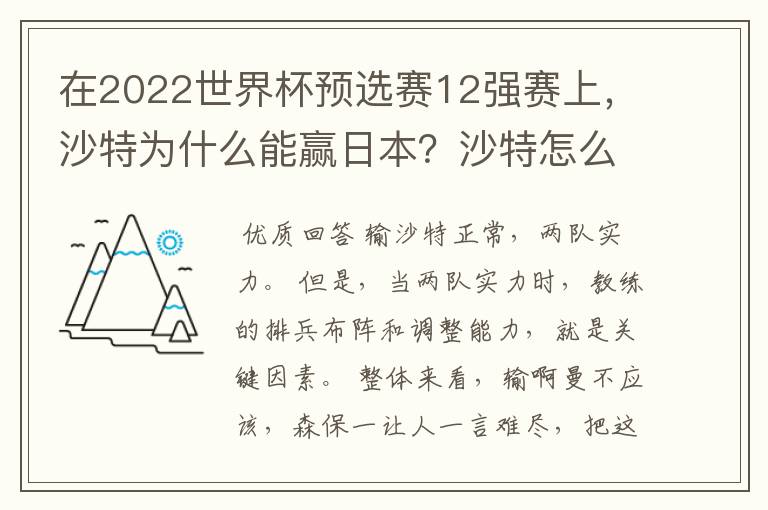 在2022世界杯预选赛12强赛上，沙特为什么能赢日本？沙特怎么

优质回答 输沙特正常，两队实力。但是，当两队实力时，教练的排兵布阵和调整能力，就是关键因素。整体来看，输啊曼不应该，森保一让人一言难尽，把这